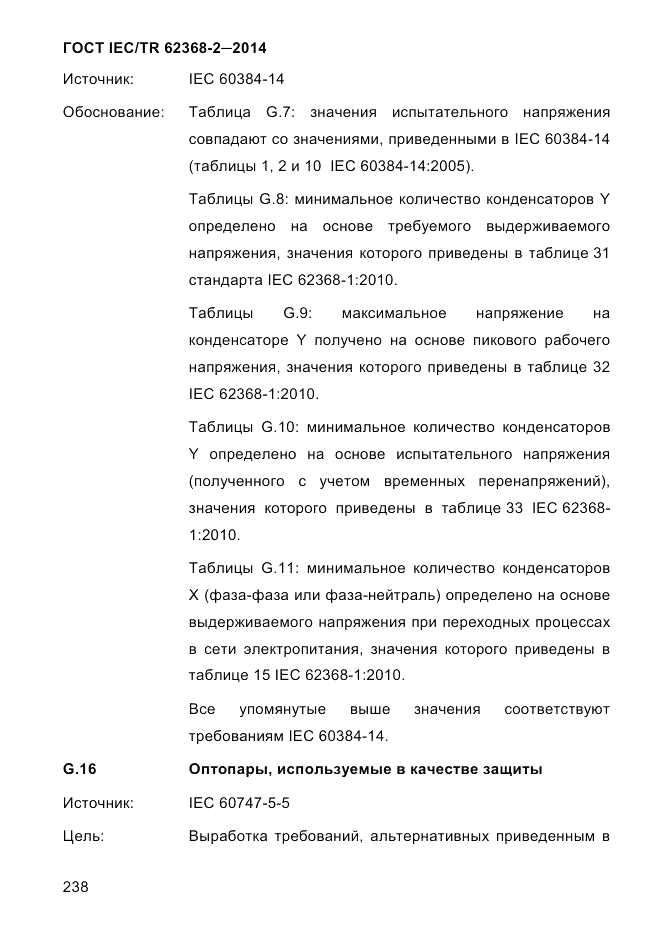 ГОСТ IEC/TR 62368-2—2014

Источник: IEC 60384-14

Обоснование: Таблица G.7: значения испытательного напряжения совпадают со значениями, приведенными в IEC 60384-14 (таблицы 1, 2 и 10 IEC 60384-14:2005).

Таблицы G.8: минимальное количество конденсаторов Y определено на основе требуемого выдерживаемого напряжения, значения которого приведены в таблице 31 стандарта IEC 62368-1:2010.

Таблицы G.9: максимальное напряжение на конденсаторе Y получено на основе пикового рабочего напряжения, значения которого приведены в таблице 32 IEC 62368-1:2010.

Таблицы G.10: минимальное количество конденсаторов Y определено на основе испытательного напряжения (полученного с учетом временных перенапряжений), значения которого приведены в таблице 33 IEC 62368-1:2010.

Таблицы G.11: минимальное количество конденсаторов X (фаза-фаза или фаза-нейтраль) определено на основе выдерживаемого напряжения при переходных процессах в сети электропитания, значения которого приведены в таблице 15 IEC 62368-1:2010.

Все упомянутые выше значения соответствуют требованиям IEC 60384-14.

G.16 Оптопары, используемые в качестве защиты

Источник: IEC 60747-5-5

Цель: Выработка требований, альтернативных приведенным в

238